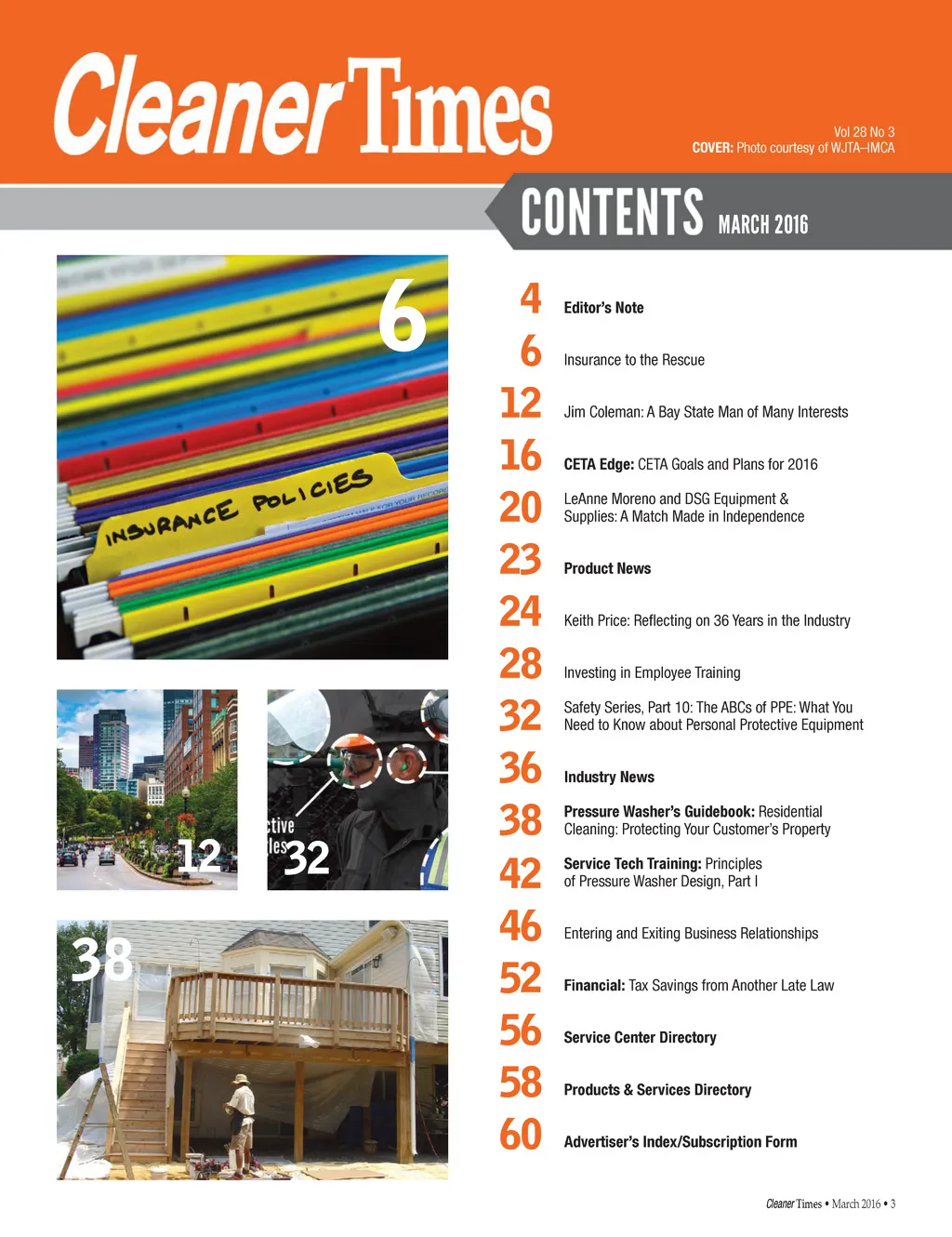 Cleaner Times

Vol 28 No 3
COVER: Photo courtesy of WJTA–IMCA

CONTENTS MARCH 2016

6

INSURANCE POLICIES

12

ctive
les 32

38

4 Editor's Note

6 Insurance to the Rescue

12 Jim Coleman: A Bay State Man of Many Interests

16 CETA Edge: CETA Goals and Plans for 2016

20 LeAnne Moreno and DSG Equipment & Supplies: A Match Made in Independence

23 Product News

24 Keith Price: Reflecting on 36 Years in the Industry

28 Investing in Employee Training

32 Safety Series, Part 10: The ABCs of PPE: What You Need to Know about Personal Protective Equipment

36 Industry News

38 Pressure Washer's Guidebook: Residential Cleaning: Protecting Your Customer's Property

42 Service Tech Training: Principles of Pressure Washer Design, Part I

46 Entering and Exiting Business Relationships

52 Financial: Tax Savings from Another Late Law

56 Service Center Directory

58 Products & Services Directory

60 Advertiser's Index/Subscription Form

Cleaner Times • March 2016 • 3